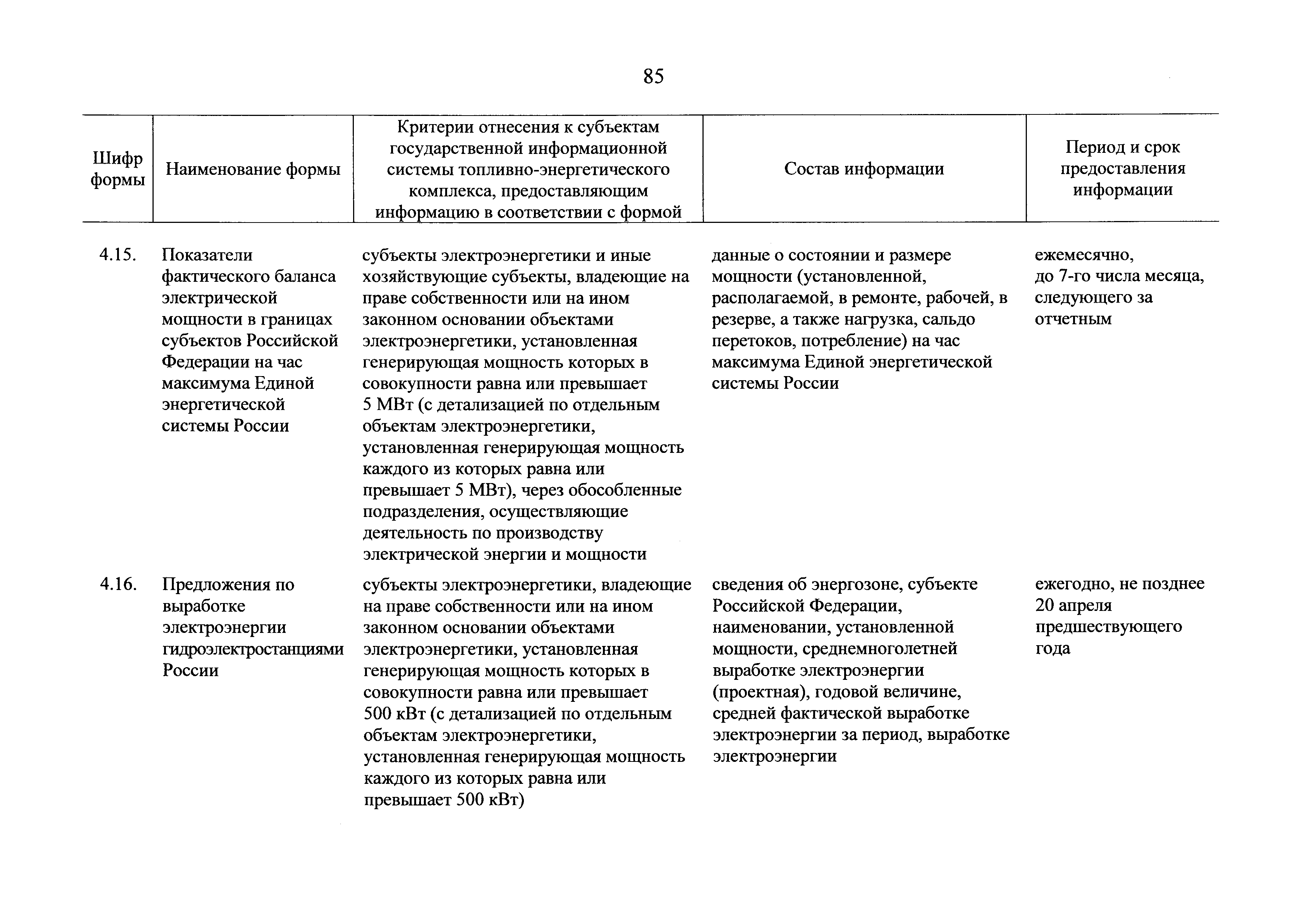 85

| Шифр формы | Наименование формы | Критерии отнесения к субъектам государственной информационной системы топливно-энергетического комплекса, предоставляющим информацию в соответствии с формой | Состав информации | Период и срок предоставления информации |
|---|---|---|---|---|
| 4.15. | Показатели фактического баланса электрической мощности в границах субъектов Российской Федерации на час максимума Единой энергетической системы России | субъекты электроэнергетики и иные хозяйствующие субъекты, владеющие на праве собственности или на ином законном основании объектами электроэнергетики, установленная генерирующая мощность которых в совокупности равна или превышает 5 МВт (с детализацией по отдельным объектам электроэнергетики, установленная генерирующая мощность каждого из которых равна или превышает 5 МВт), через обособленные подразделения, осуществляющие деятельность по производству электрической энергии и мощности | данные о состоянии и размере мощности (установленной, располагаемой, в ремонте, рабочей, в резерве, а также нагрузка, сальдо перетоков, потребление) на час максимума Единой энергетической системы России | ежемесячно, до 7-го числа месяца, следующего за отчетным |
| 4.16. | Предложения по выработке электроэнергии гидроэлектростанциями России | субъекты электроэнергетики, владеющие на праве собственности или на ином законном основании объектами электроэнергетики, установленная генерирующая мощность которых в совокупности равна или превышает 500 кВт (с детализацией по отдельным объектам электроэнергетики, установленная генерирующая мощность каждого из которых равна или превышает 500 кВт) | сведения об энергозоне, субъекте Российской Федерации, наименовании, установленной мощности, среднемноголетней выработке электроэнергии (проектная), годовой величине, средней фактической выработке электроэнергии за период, выработке электроэнергии | ежегодно, не позднее 20 апреля предшествующего года |